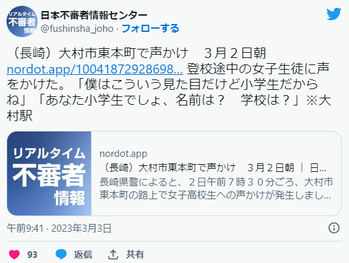 リアルタイム
不審者
情報

日本不審者情報センター
@fushinsha_joho · フォローする

（長崎）大村市東本町で声かけ　３月２日朝 nordot.app/10041872928698... 登校途中の女子生徒に声をかけた。「僕はこういう見た目だけど小学生だからね」「あなた小学生でしょ、名前は？　学校は？」※大村駅

リアルタイム
不審者
情報

nordot.app
（長崎）大村市東本町で声かけ　３月２日朝 | 日...
長崎県警によると、２日午前７時３０分ごろ、大村市東本町の路上で女子高校生への声かけが発生しまし...

午前9:41 · 2023年3月3日

93　返信　共有